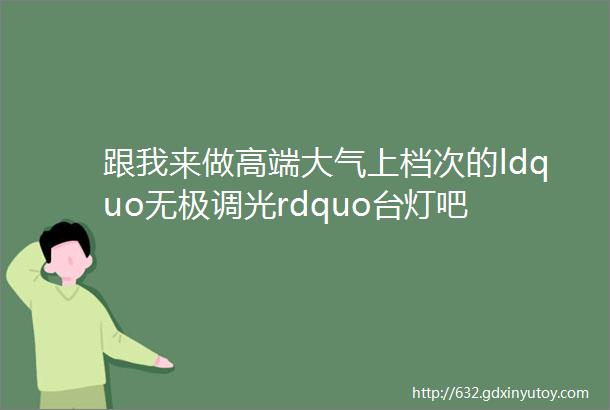 跟我来做高端大气上档次的ldquo无极调光rdquo台灯吧

http://632.gdxinyutoy.com